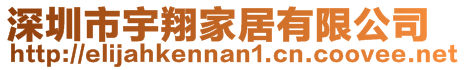 深圳市宇翔家居有限公司
http://elijahkennan1.cn.coovee.net